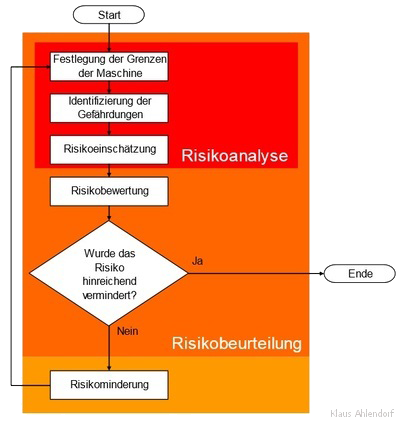 Start

Festlegung der Grenzen der Maschine

Identifizierung der Gefährdungen

Risikoeinschätzung

Risikoanalyse

Risikobewertung

Wurde das Risiko hinreichend vermindert?

Ja

Ende

Nein

Risikobeurteilung

Risikominderung

Klaus Ahlendorf